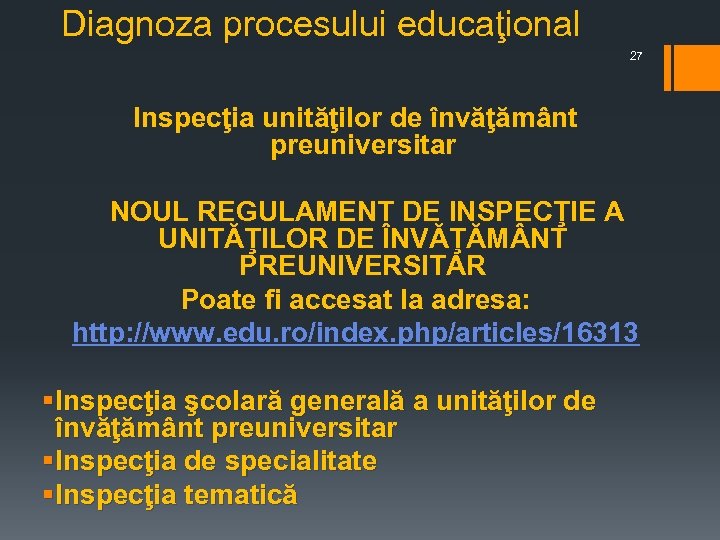 Diagnoza procesului educaţional

27

Inspecţia unităţilor de învăţământ preuniversitar

NOUL REGULAMENT DE INSPECŢIE A UNITĂŢILOR DE ÎNVĂŢĂMÂNT PREUNIVERSITAR
Poate fi accesat la adresa:
http://www.edu.ro/index.php/articles/16313

▪Inspecţia şcolară generală a unităţilor de învăţământ preuniversitar
▪Inspecţia de specialitate
▪Inspecţia tematică